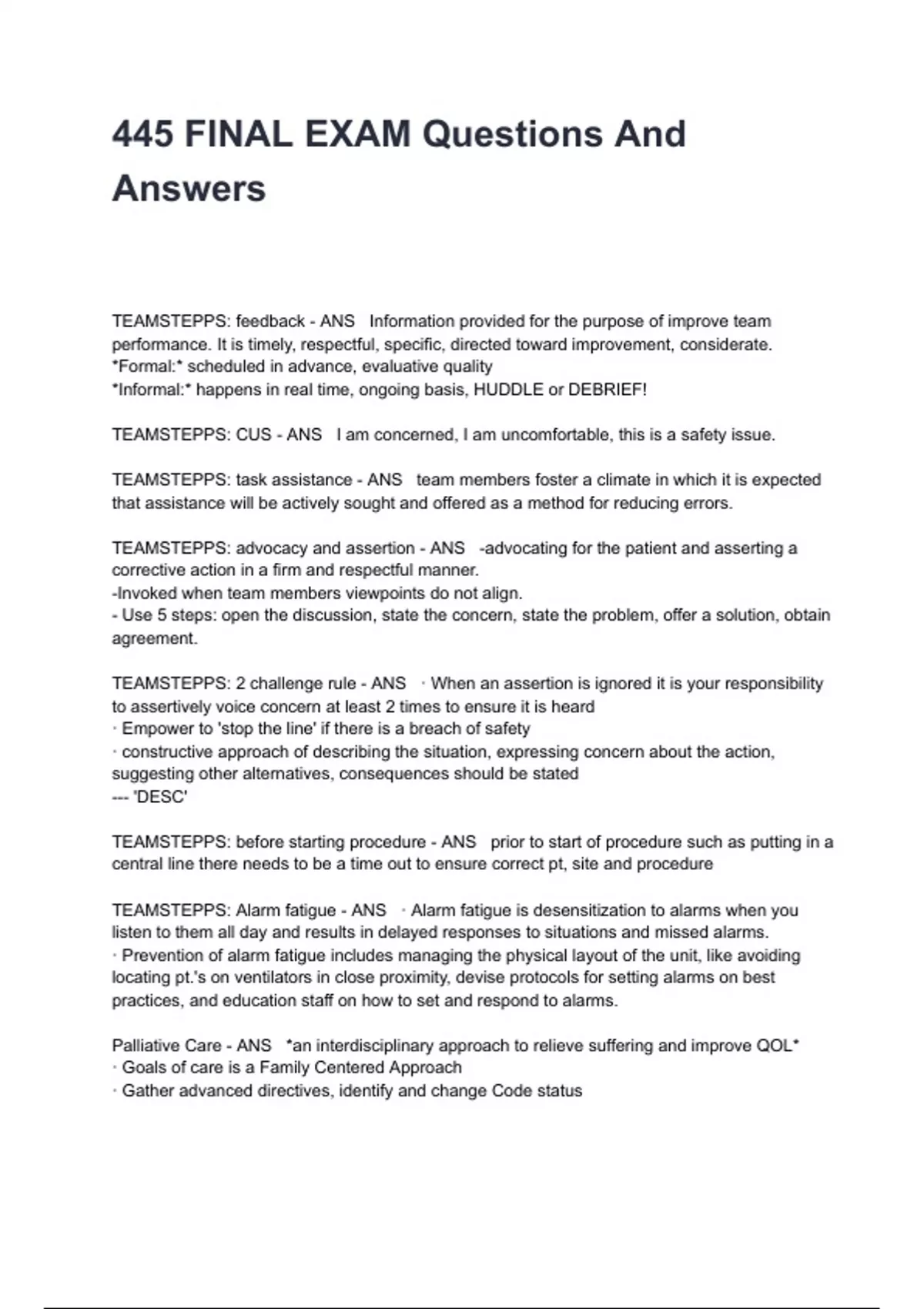 445 FINAL EXAM Questions And Answers

TEAMSTEPPS: feedback - ANS Information provided for the purpose of improve team performance. It is timely, respectful, specific, directed toward improvement, considerate.
*Formal:* scheduled in advance, evaluative quality
*Informal:* happens in real time, ongoing basis, HUDDLE or DEBRIEF!

TEAMSTEPPS: CUS - ANS I am concerned, I am uncomfortable, this is a safety issue.

TEAMSTEPPS: task assistance - ANS team members foster a climate in which it is expected that assistance will be actively sought and offered as a method for reducing errors.

TEAMSTEPPS: advocacy and assertion - ANS -advocating for the patient and asserting a corrective action in a firm and respectful manner.
-Invoked when team members viewpoints do not align.
- Use 5 steps: open the discussion, state the concern, state the problem, offer a solution, obtain agreement.

TEAMSTEPPS: 2 challenge rule - ANS · When an assertion is ignored it is your responsibility to assertively voice concern at least 2 times to ensure it is heard
· Empower to 'stop the line' if there is a breach of safety
· constructive approach of describing the situation, expressing concern about the action, suggesting other alternatives, consequences should be stated
--- 'DESC'

TEAMSTEPPS: before starting procedure - ANS prior to start of procedure such as putting in a central line there needs to be a time out to ensure correct pt, site and procedure

TEAMSTEPPS: Alarm fatigue - ANS · Alarm fatigue is desensitization to alarms when you listen to them all day and results in delayed responses to situations and missed alarms.
· Prevention of alarm fatigue includes managing the physical layout of the unit, like avoiding locating pt.'s on ventilators in close proximity, devise protocols for setting alarms on best practices, and education staff on how to set and respond to alarms.

Palliative Care - ANS *an interdisciplinary approach to relieve suffering and improve QOL*
· Goals of care is a Family Centered Approach
· Gather advanced directives, identify and change Code status